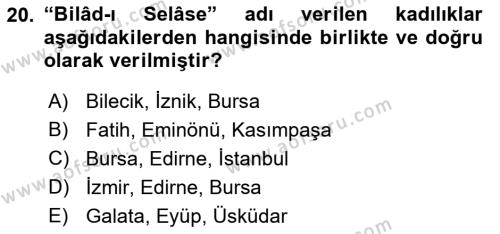 20. “Bilâd-ı Selâse” adı verilen kadılıklar aşağıdakilerden hangisinde birlikte ve doğru olarak verilmiştir?

A) Bilecik, İznik, Bursa
B) Fatih, Eminönü, Kasımpaşa
C) Bursa, Edirne, İstanbul
D) İzmir, Edirne, Bursa
E) Galata, Eyüp, Üsküdar

www.aofsoru.com